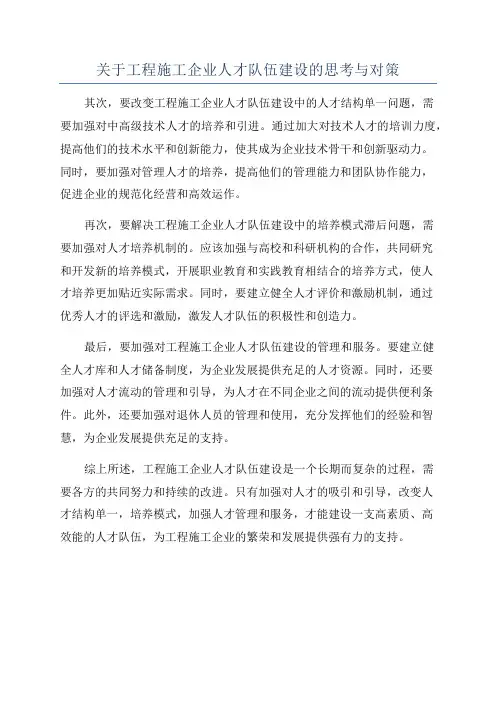 关于工程施工企业人才队伍建设的思考与对策

其次，要改变工程施工企业人才队伍建设中的人才结构单一问题，需要加强对中高级技术人才的培养和引进。通过加大对技术人才的培训力度，提高他们的技术水平和创新能力，使其成为企业技术骨干和创新驱动力。同时，要加强对管理人才的培养，提高他们的管理能力和团队协作能力，促进企业的规范化经营和高效运作。

再次，要解决工程施工企业人才队伍建设中的培养模式滞后问题，需要加强对人才培养机制的。应该加强与高校和科研机构的合作，共同研究和开发新的培养模式，开展职业教育和实践教育相结合的培养方式，使人才培养更加贴近实际需求。同时，要建立健全人才评价和激励机制，通过优秀人才的评选和激励，激发人才队伍的积极性和创造力。

最后，要加强对工程施工企业人才队伍建设的管理和服务。要建立健全人才库和人才储备制度，为企业发展提供充足的人才资源。同时，还要加强对人才流动的管理和引导，为人才在不同企业之间的流动提供便利条件。此外，还要加强对退休人员的管理和使用，充分发挥他们的经验和智慧，为企业发展提供充足的支持。

综上所述，工程施工企业人才队伍建设是一个长期而复杂的过程，需要各方的共同努力和持续的改进。只有加强对人才的吸引和引导，改变人才结构单一，培养模式，加强人才管理和服务，才能建设一支高素质、高效能的人才队伍，为工程施工企业的繁荣和发展提供强有力的支持。